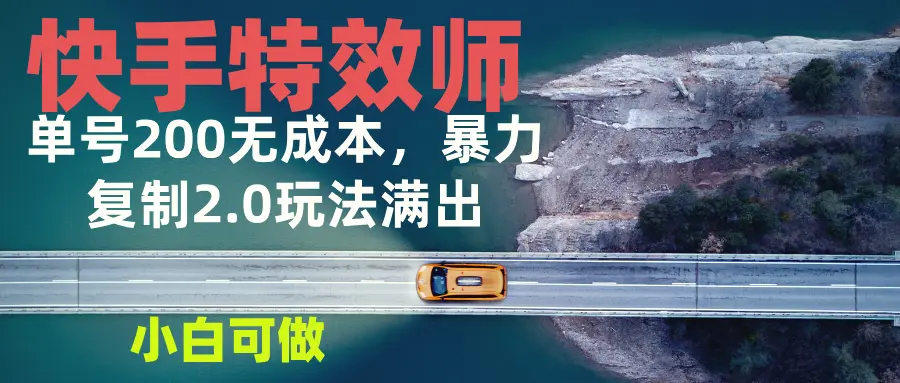 快手特效师
单号200无成本，暴力复制2.0玩法满出
小白可做